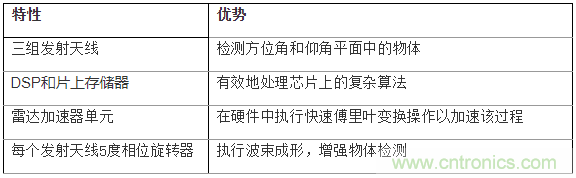 | 特性 | 优势 |
|---|---|
| 三组发射天线 | 检测方位角和仰角平面中的物体 |
| DSP和片上存储器 | 有效地处理芯片上的复杂算法 |
| 雷达加速器单元 | 在硬件中执行快速傅里叶变换操作以加速该过程 |
| 每个发射天线5度相位旋转器 | 执行波束成形，增强物体检测 |

www.cntronics.com